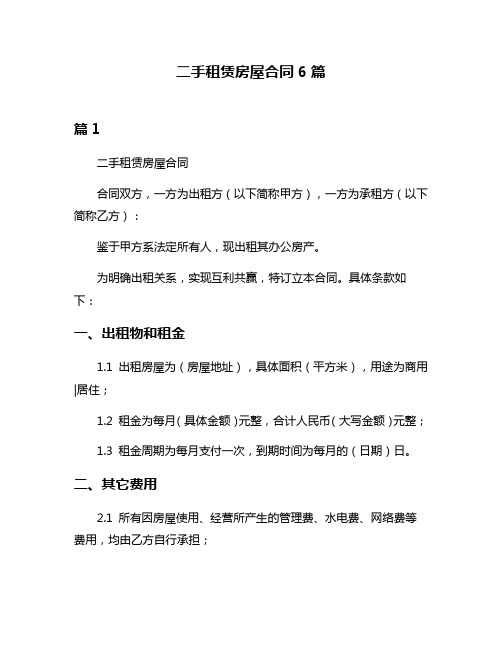 二手租赁房屋合同 6 篇

篇 1

二手租赁房屋合同

合同双方，一方为出租方（以下简称甲方），一方为承租方（以下简称乙方）：

鉴于甲方系法定所有人，现出租其办公房产。

为明确出租关系，实现互利共赢，特订立本合同。具体条款如下：

一、出租物和租金

1.1 出租房屋为（房屋地址），具体面积（平方米），用途为商用|居住；

1.2 租金为每月（具体金额）元整，合计人民币（大写金额）元整；

1.3 租金周期为每月支付一次，到期时间为每月的（日期）日。

二、其它费用

2.1 所有因房屋使用、经营所产生的管理费、水电费、网络费等费用，均由乙方自行承担；